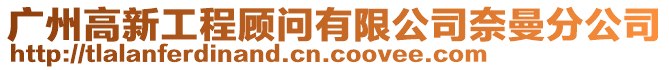 广州高新工程顾问有限公司奈曼分公司
http://tlalanferdinand.cn.coovee.com